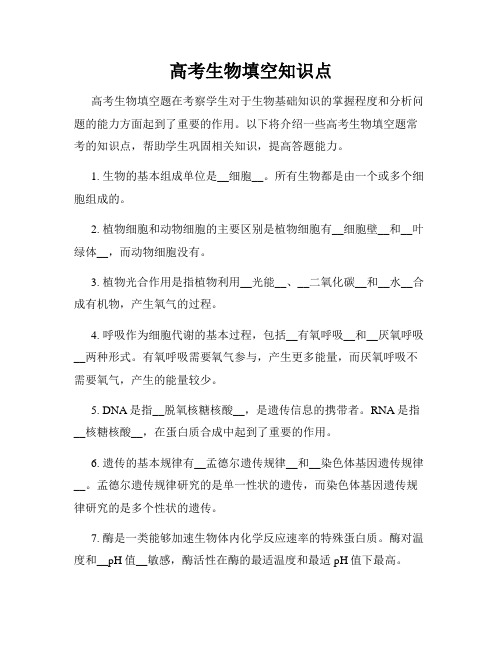 高考生物填空知识点

高考生物填空题在考察学生对于生物基础知识的掌握程度和分析问题的能力方面起到了重要的作用。以下将介绍一些高考生物填空题常考的知识点，帮助学生巩固相关知识，提高答题能力。

1. 生物的基本组成单位是__细胞__。所有生物都是由一个或多个细胞组成的。

2. 植物细胞和动物细胞的主要区别是植物细胞有__细胞壁__和__叶绿体__，而动物细胞没有。

3. 植物光合作用是指植物利用__光能__、__二氧化碳__和__水__合成有机物，产生氧气的过程。

4. 呼吸作为细胞代谢的基本过程，包括__有氧呼吸__和__厌氧呼吸__两种形式。有氧呼吸需要氧气参与，产生更多能量，而厌氧呼吸不需要氧气，产生的能量较少。

5. DNA 是指__脱氧核糖核酸__，是遗传信息的携带者。RNA 是指__核糖核酸__，在蛋白质合成中起到了重要的作用。

6. 遗传的基本规律有__孟德尔遗传规律__和__染色体基因遗传规律__。孟德尔遗传规律研究的是单一性状的遗传，而染色体基因遗传规律研究的是多个性状的遗传。

7. 酶是一类能够加速生物体内化学反应速率的特殊蛋白质。酶对温度和__pH 值__敏感，酶活性在酶的最适温度和最适 pH 值下最高。